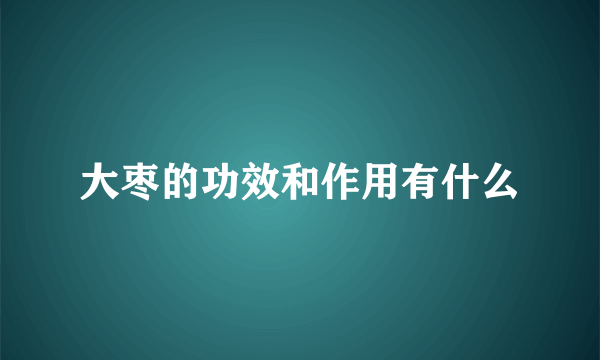 大枣的功效和作用有什么